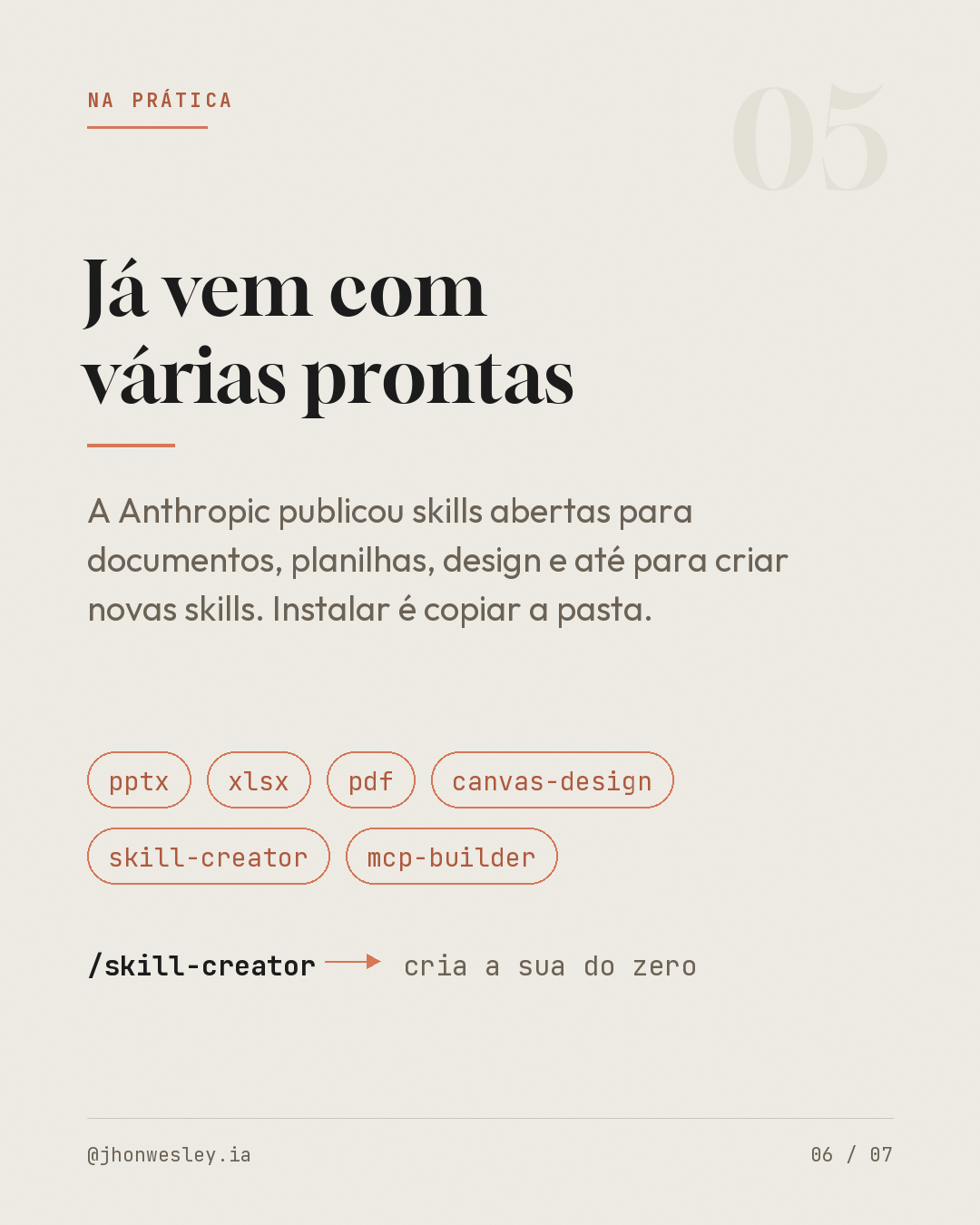 NA PRÁTICA

05

Já vem com
várias prontas

A Anthropic publicou skills abertas para documentos, planilhas, design e até para criar novas skills. Instalar é copiar a pasta.

pptx xlsx pdf canvas-design

skill-creator mcp-builder

/skill-creator → cria a sua do zero

@jhonwesley.ia

06 / 07